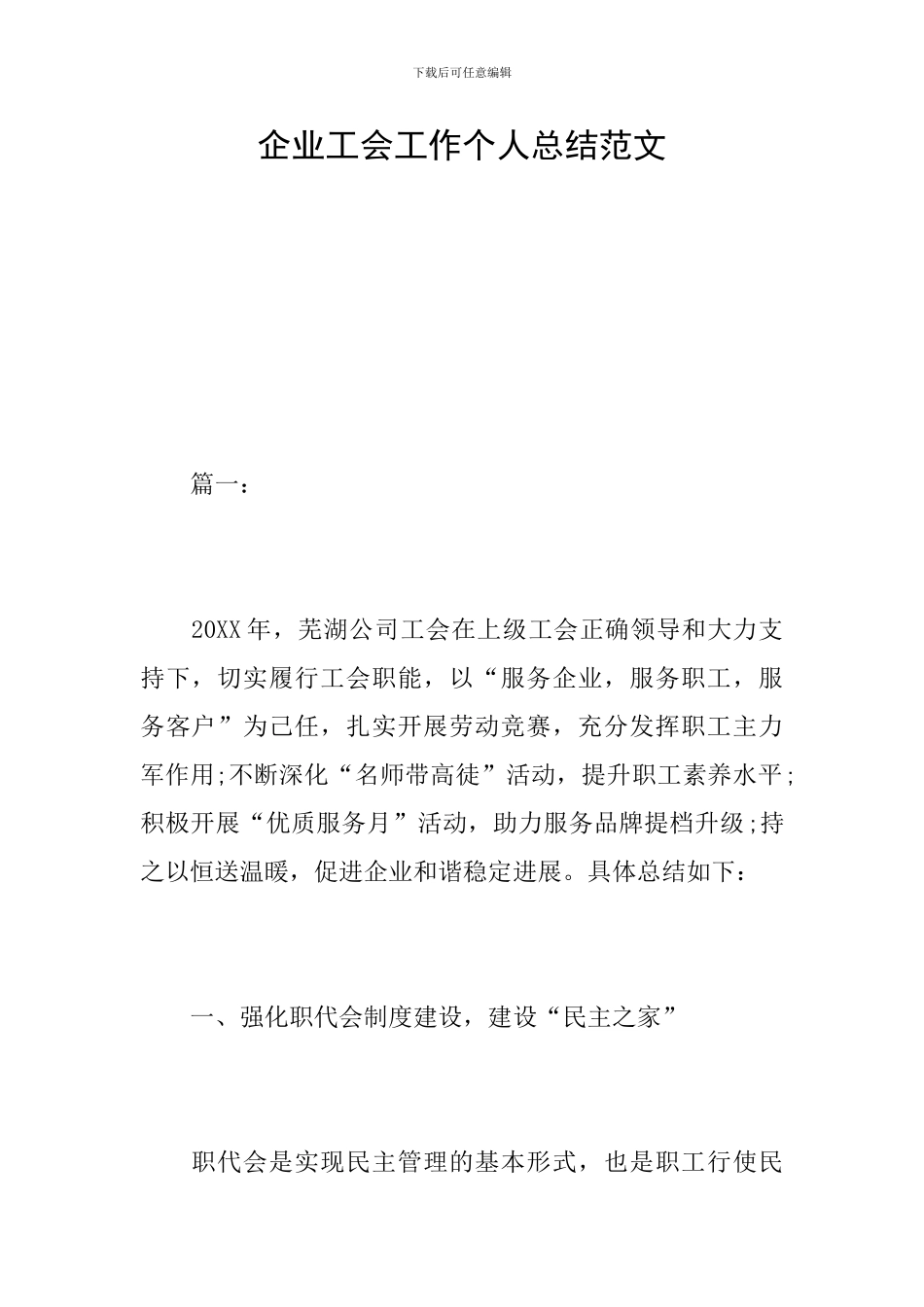 下载后可任意编辑

企业工会工作个人总结范文

篇一：

20XX年，芜湖公司工会在上级工会正确领导和大力支持下，切实履行工会职能，以“服务企业，服务职工，服务客户”为己任，扎实开展劳动竞赛，充分发挥职工主力军作用;不断深化“名师带高徒”活动，提升职工素养水平;积极开展“优质服务月”活动，助力服务品牌提档升级;持之以恒送温暖，促进企业和谐稳定进展。具体总结如下：

一、强化职代会制度建设，建设“民主之家”

职代会是实现民主管理的基本形式，也是职工行使民